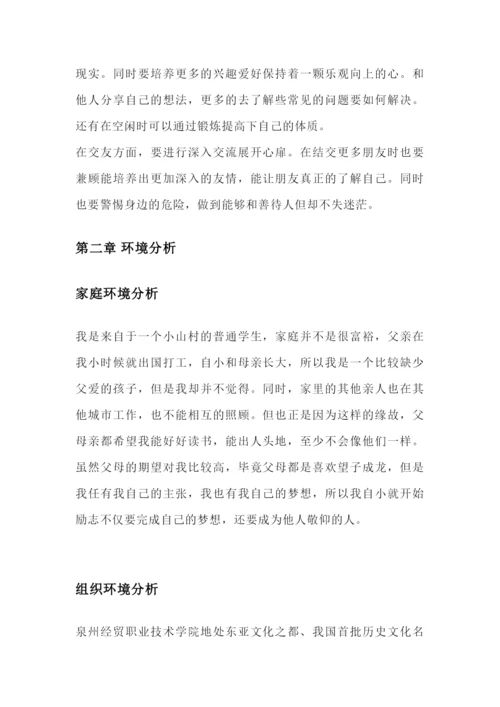 现实。同时要培养更多的兴趣爱好保持着一颗乐观向上的心。和他人分享自己的想法，更多的去了解些常见的问题要如何解决。还有在空闲时可以通过锻炼提高下自己的体质。
在交友方面，要进行深入交流展开心扉。在结交更多朋友时也要兼顾能培养出更加深入的友情，能让朋友真正的了解自己。同时也要警惕身边的危险，做到能够和善待人但却不失迷茫。

第二章 环境分析

家庭环境分析

我是来自于一个小山村的普通学生，家庭并不是很富裕，父亲在我小时候就出国打工，自小和母亲长大，所以我是一个比较缺少父爱的孩子，但是我却并不觉得。同时，家里的其他亲人也在其他城市工作，也不能相互的照顾。但也正是因为这样的缘故，父母亲都希望我能好好读书，能出人头地，至少不会像他们一样。虽然父母的期望对我比较高，毕竟父母都是喜欢望子成龙，但是我任有我自己的主张，我也有我自己的梦想，所以我自小就开始励志不仅要完成自己的梦想，还要成为他人敬仰的人。

组织环境分析

泉州经贸职业技术学院地处东亚文化之都、我国首批历史文化名